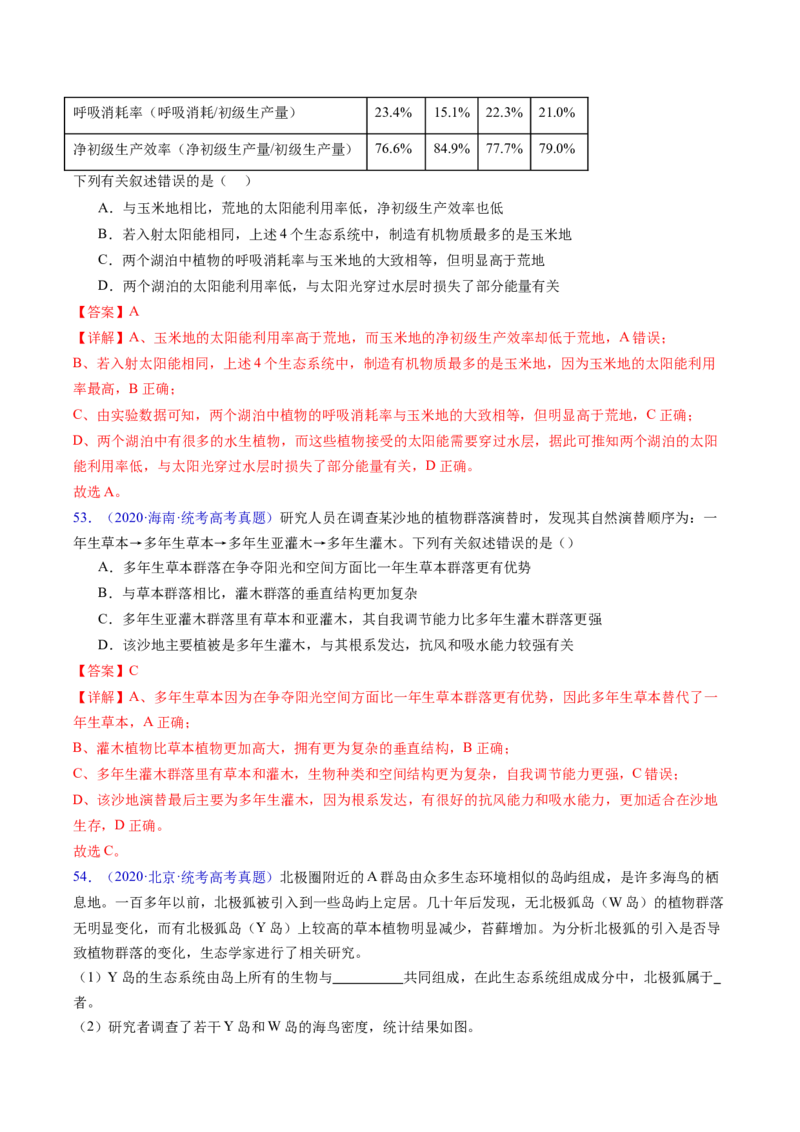 | 呼吸消耗率（呼吸消耗/初级生产量） | 23.4% | 15.1% | 22.3% | 21.0% |
|---|---|---|---|---|
| 净初级生产效率（净初级生产量/初级生产量） | 76.6% | 84.9% | 77.7% | 79.0% |

下列有关叙述错误的是（ ）

A．与玉米地相比，荒地的太阳能利用率低，净初级生产效率也低

B．若入射太阳能相同，上述4个生态系统中，制造有机物质最多的是玉米地

C．两个湖泊中植物的呼吸消耗率与玉米地的大致相等，但明显高于荒地

D．两个湖泊的太阳能利用率低，与太阳光穿过水层时损失了部分能量有关

【答案】A

【详解】A、玉米地的太阳能利用率高于荒地，而玉米地的净初级生产效率却低于荒地，A错误；

B、若入射太阳能相同，上述4个生态系统中，制造有机物质最多的是玉米地，因为玉米地的太阳能利用率最高，B正确；

C、由实验数据可知，两个湖泊中植物的呼吸消耗率与玉米地的大致相等，但明显高于荒地，C正确；

D、两个湖泊中有很多的水生植物，而这些植物接受的太阳能需要穿过水层，据此可推知两个湖泊的太阳能利用率低，与太阳光穿过水层时损失了部分能量有关，D正确。

故选A。

53．（2020·海南·统考高考真题）研究人员在调查某沙地的植物群落演替时，发现其自然演替顺序为：一年生草本→多年生草本→多年生亚灌木→多年生灌木。下列有关叙述错误的是（）

A．多年生草本群落在争夺阳光和空间方面比一年生草本群落更有优势

B．与草本群落相比，灌木群落的垂直结构更加复杂

C．多年生亚灌木群落里有草本和亚灌木，其自我调节能力比多年生灌木群落更强

D．该沙地主要植被是多年生灌木，与其根系发达，抗风和吸水能力较强有关

【答案】C

【详解】A、多年生草本因为在争夺阳光空间方面比一年生草本群落更有优势，因此多年生草本替代了一年生草本，A正确；

B、灌木植物比草本植物更加高大，拥有更为复杂的垂直结构，B正确；

C、多年生灌木群落里有草本和灌木，生物种类和空间结构更为复杂，自我调节能力更强，C错误；

D、该沙地演替最后主要为多年生灌木，因为根系发达，有很好的抗风能力和吸水能力，更加适合在沙地生存，D正确。

故选C。

54．（2020·北京·统考高考真题）北极圈附近的A群岛由众多生态环境相似的岛屿组成，是许多海鸟的栖息地。一百多年以前，北极狐被引入到一些岛屿上定居。几十年后发现，无北极狐岛（W岛）的植物群落无明显变化，而有北极狐岛（Y岛）上较高的草本植物明显减少，苔藓增加。为分析北极狐的引入是否导致植物群落的变化，生态学家进行了相关研究。

（1）Y岛的生态系统由岛上所有的生物与____共同组成，在此生态系统组成成分中，北极狐属于____者。

（2）研究者调查了若干Y岛和W岛的海鸟密度，统计结果如图。